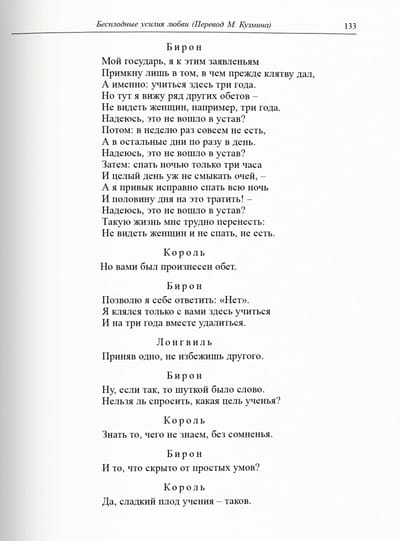 Бесплодные усилия любви (Перевод М. Кузмина)

133

Бирон

Мой государь, я к этим заявленьям
Примкну лишь в том, в чем прежде клятву дал,
А именно: учиться здесь три года.
Но тут я вижу ряд других обетов –
Не видеть женщин, например, три года.
Надеюсь, это не вошло в устав?
Потом: в неделю раз совсем не есть,
А в остальные дни по разу в день.
Надеюсь, это не вошло в устав?
Затем: спать ночью только три часа
И целый день уж не смыкать очей, –
А я привык исправно спать всю ночь
И половину дня на это тратить! –
Надеюсь, это не вошло в устав?
Такую жизнь мне трудно перенесть:
Не видеть женщин и не спать, не есть.

Король

Но вами был произнесен обет.

Бирон

Позволю я себе ответить: «Нет».
Я клялся только с вами здесь учиться
И на три года вместе удалиться.

Лонгвиль

Приняв одно, не избежишь другого.

Бирон

Ну, если так, то шуткой было слово.
Нельзя ль спросить, какая цель ученья?

Король

Знать то, чего не знаем, без сомненья.

Бирон

И то, что скрыто от простых умов?

Король

Да, сладкий плод учения – таков.